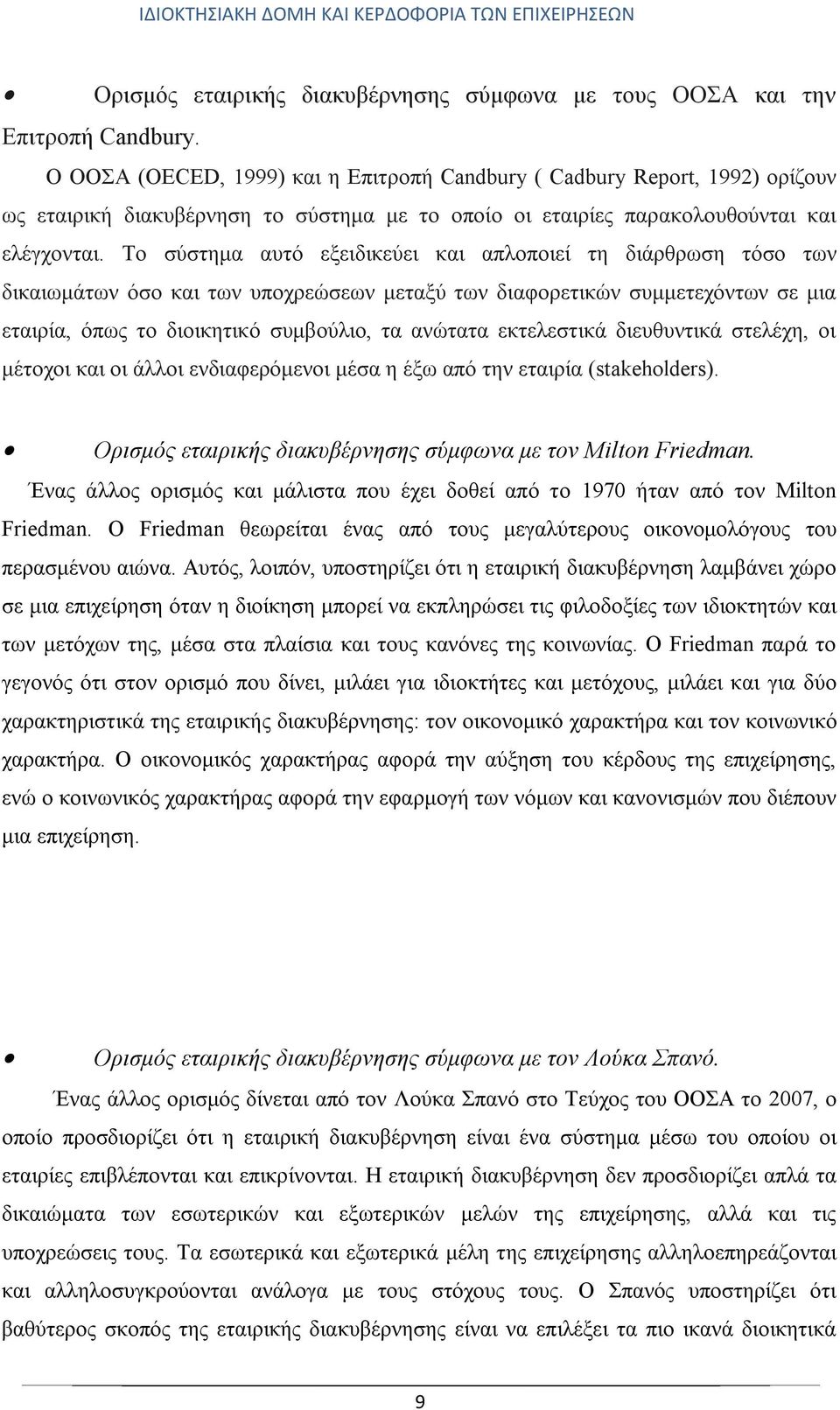 ΙΔΙΟΚΤΗΣΙΑΚΗ ΔΟΜΗ ΚΑΙ ΚΕΡΔΟΦΟΡΙΑ ΤΩΝ ΕΠΙΧΕΙΡΗΣΕΩΝ

• Ορισμός εταιρικής διακυβέρνησης σύμφωνα με τους ΟΟΣΑ και την Επιτροπή Candbury.

Ο ΟΟΣΑ (OECED, 1999) και η Επιτροπή Candbury ( Cadbury Report, 1992) ορίζουν ως εταιρική διακυβέρνηση το σύστημα με το οποίο οι εταιρίες παρακολουθούνται και ελέγχονται. Το σύστημα αυτό εξειδικεύει και απλοποιεί τη διάρθρωση τόσο των δικαιωμάτων όσο και των υποχρεώσεων μεταξύ των διαφορετικών συμμετεχόντων σε μια εταιρία, όπως το διοικητικό συμβούλιο, τα ανώτατα εκτελεστικά διευθυντικά στελέχη, οι μέτοχοι και οι άλλοι ενδιαφερόμενοι μέσα η έξω από την εταιρία (stakeholders).

• Ορισμός εταιρικής διακυβέρνησης σύμφωνα με τον Milton Friedman.

Ένας άλλος ορισμός και μάλιστα που έχει δοθεί από το 1970 ήταν από τον Milton Friedman. Ο Friedman θεωρείται ένας από τους μεγαλύτερους οικονομολόγους του περασμένου αιώνα. Αυτός, λοιπόν, υποστηρίζει ότι η εταιρική διακυβέρνηση λαμβάνει χώρο σε μια επιχείρηση όταν η διοίκηση μπορεί να εκπληρώσει τις φιλοδοξίες των ιδιοκτητών και των μετόχων της, μέσα στα πλαίσια και τους κανόνες της κοινωνίας. Ο Friedman παρά το γεγονός ότι στον ορισμό που δίνει, μιλάει για ιδιοκτήτες και μετόχους, μιλάει και για δύο χαρακτηριστικά της εταιρικής διακυβέρνησης: τον οικονομικό χαρακτήρα και τον κοινωνικό χαρακτήρα. Ο οικονομικός χαρακτήρας αφορά την αύξηση του κέρδους της επιχείρησης, ενώ ο κοινωνικός χαρακτήρας αφορά την εφαρμογή των νόμων και κανονισμών που διέπουν μια επιχείρηση.

• Ορισμός εταιρικής διακυβέρνησης σύμφωνα με τον Λούκα Σπανό.

Ένας άλλος ορισμός δίνεται από τον Λούκα Σπανό στο Τεύχος του ΟΟΣΑ το 2007, ο οποίο προσδιορίζει ότι η εταιρική διακυβέρνηση είναι ένα σύστημα μέσω του οποίου οι εταιρίες επιβλέπονται και επικρίνονται. Η εταιρική διακυβέρνηση δεν προσδιορίζει απλά τα δικαιώματα των εσωτερικών και εξωτερικών μελών της επιχείρησης, αλλά και τις υποχρεώσεις τους. Τα εσωτερικά και εξωτερικά μέλη της επιχείρησης αλληλοεπηρεάζονται και αλληλοσυγκρούονται ανάλογα με τους στόχους τους. Ο Σπανός υποστηρίζει ότι βαθύτερος σκοπός της εταιρικής διακυβέρνησης είναι να επιλέξει τα πιο ικανά διοικητικά

9